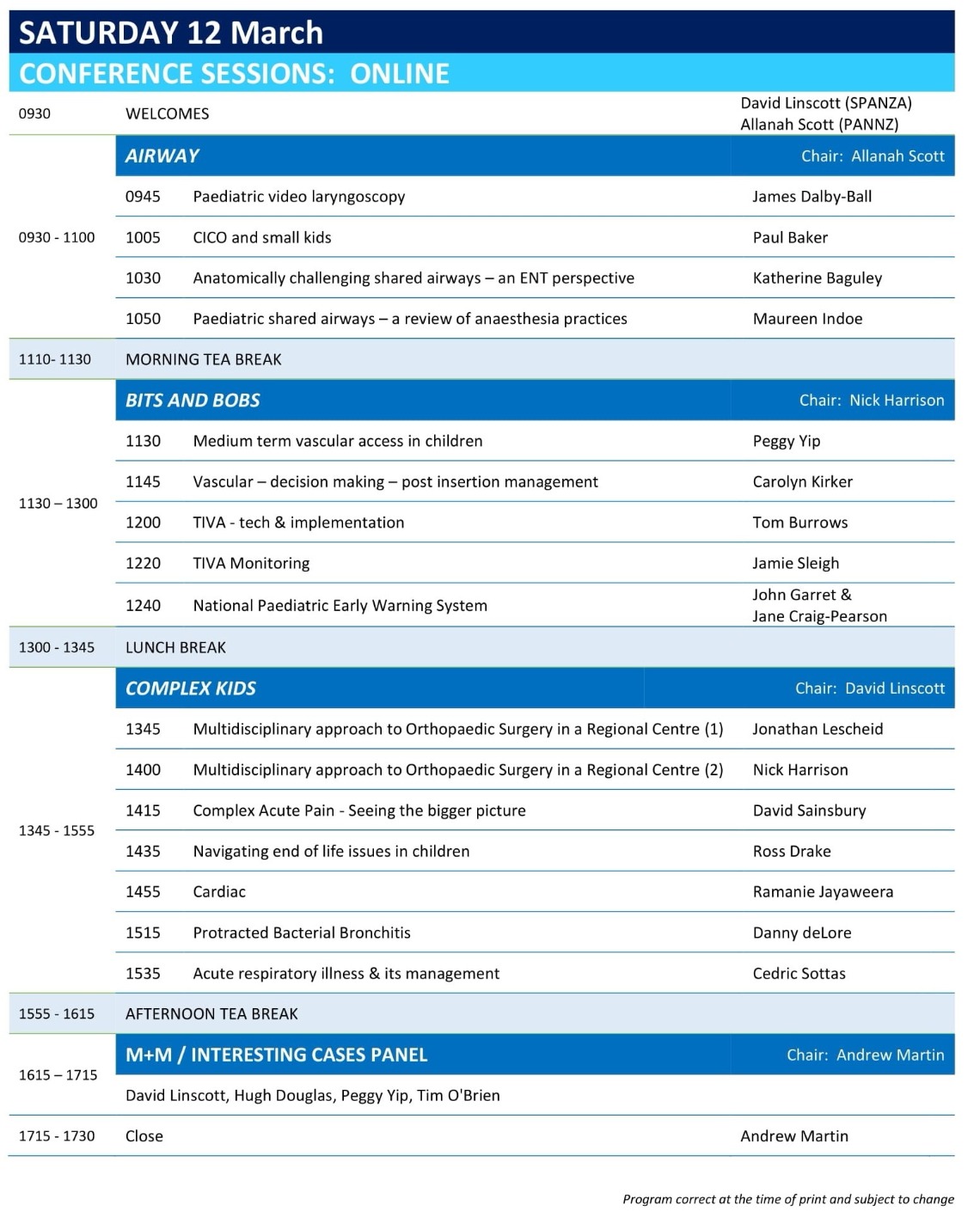 SATURDAY 12 March
CONFERENCE SESSIONS: ONLINE

| | | | |
|---|---|---|---|
| 0930 | WELCOMES | | David Linscott (SPANZA) Allanah Scott (PANNZ) |
| 0930 - 1100 | AIRWAY | | Chair: Allanah Scott |
| | 0945 | Paediatric video laryngoscopy | James Dalby-Ball |
| | 1005 | CICO and small kids | Paul Baker |
| | 1030 | Anatomically challenging shared airways – an ENT perspective | Katherine Baguley |
| | 1050 | Paediatric shared airways – a review of anaesthesia practices | Maureen Indoe |
| 1110- 1130 | MORNING TEA BREAK | | |
| 1130 – 1300 | BITS AND BOBS | | Chair: Nick Harrison |
| | 1130 | Medium term vascular access in children | Peggy Yip |
| | 1145 | Vascular – decision making – post insertion management | Carolyn Kirker |
| | 1200 | TIVA - tech & implementation | Tom Burrows |
| | 1220 | TIVA Monitoring | Jamie Sleigh |
| | 1240 | National Paediatric Early Warning System | John Garret & Jane Craig-Pearson |
| 1300 - 1345 | LUNCH BREAK | | |
| 1345 - 1555 | COMPLEX KIDS | | Chair: David Linscott |
| | 1345 | Multidisciplinary approach to Orthopaedic Surgery in a Regional Centre (1) | Jonathan Lescheid |
| | 1400 | Multidisciplinary approach to Orthopaedic Surgery in a Regional Centre (2) | Nick Harrison |
| | 1415 | Complex Acute Pain - Seeing the bigger picture | David Sainsbury |
| | 1435 | Navigating end of life issues in children | Ross Drake |
| | 1455 | Cardiac | Ramanie Jayaweera |
| | 1515 | Protracted Bacterial Bronchitis | Danny deLore |
| | 1535 | Acute respiratory illness & its management | Cedric Sottas |
| 1555 - 1615 | AFTERNOON TEA BREAK | | |
| 1615 – 1715 | M+M / INTERESTING CASES PANEL | | Chair: Andrew Martin |
| | David Linscott, Hugh Douglas, Peggy Yip, Tim O'Brien | | |
| 1715 - 1730 | Close | | Andrew Martin |

Program correct at the time of print and subject to change